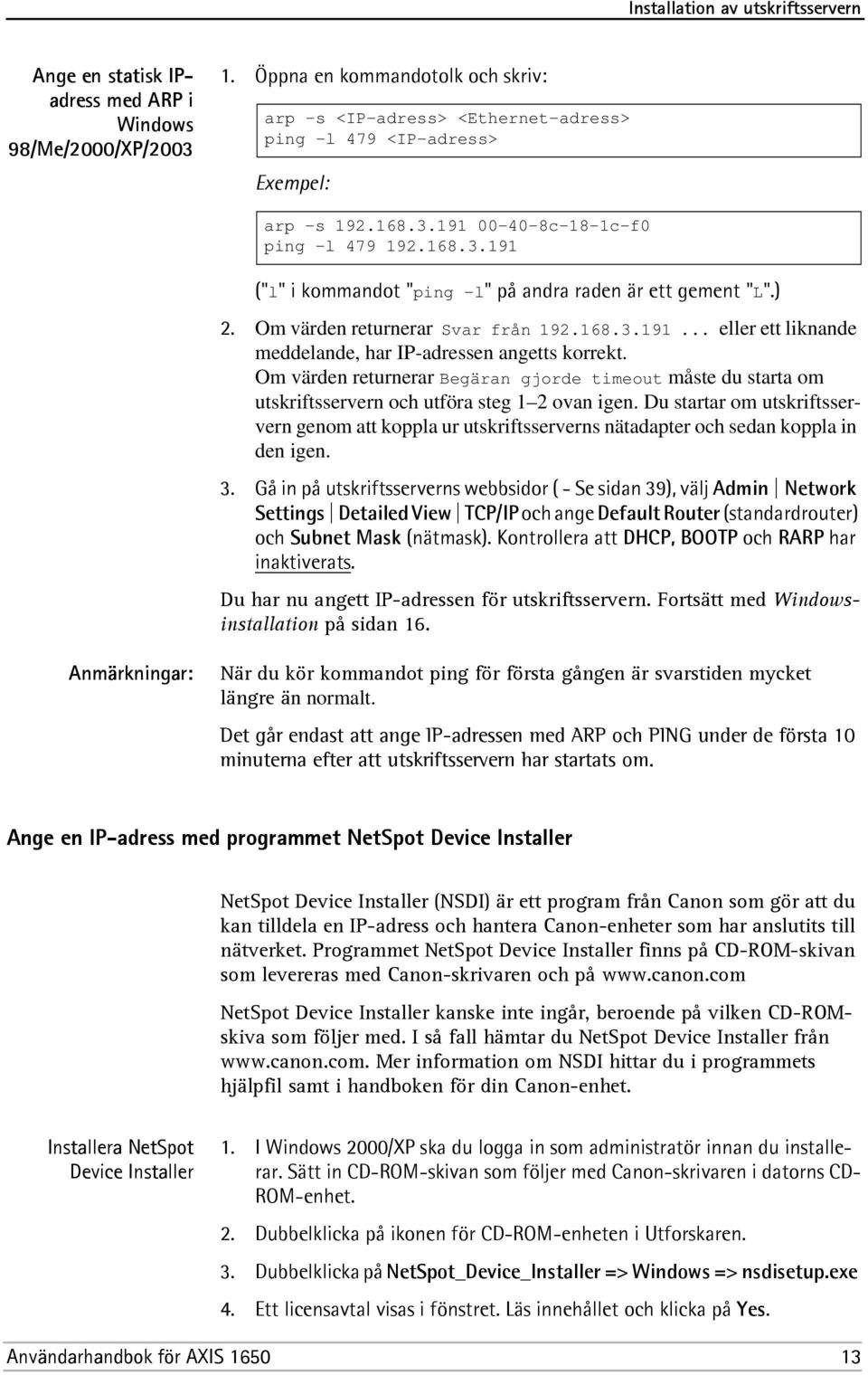 Installation av utskriftsservern

Ange en statisk IP-adress med ARP i Windows 98/Me/2000/XP/2003

1. Öppna en kommandotolk och skriv:

arp -s <IP-adress> <Ethernet-adress>
ping -l 479 <IP-adress>

Exempel:

arp -s 192.168.3.191 00-40-8c-18-1c-f0
ping -l 479 192.168.3.191

("l" i kommandot "ping -l" på andra raden är ett gement "L".)

2. Om värden returnerar Svar från 192.168.3.191... eller ett liknande meddelande, har IP-adressen angetts korrekt. Om värden returnerar Begäran gjorde timeout måste du starta om utskriftsservern och utföra steg 1–2 ovan igen. Du startar om utskriftsservern genom att koppla ur utskriftsserverns nätadapter och sedan koppla in den igen.

3. Gå in på utskriftsserverns webbsidor ( - Se sidan 39), välj Admin | Network Settings | Detailed View | TCP/IP och ange Default Router (standardrouter) och Subnet Mask (nätmask). Kontrollera att DHCP, BOOTP och RARP har inaktiverats.

Du har nu angett IP-adressen för utskriftsservern. Fortsätt med Windows-installation på sidan 16.

Anmärkningar:

När du kör kommandot ping för första gången är svarstiden mycket längre än normalt.

Det går endast att ange IP-adressen med ARP och PING under de första 10 minuterna efter att utskriftsservern har startats om.

Ange en IP-adress med programmet NetSpot Device Installer

NetSpot Device Installer (NSDI) är ett program från Canon som gör att du kan tilldela en IP-adress och hantera Canon-enheter som har anslutits till nätverket. Programmet NetSpot Device Installer finns på CD-ROM-skivan som levereras med Canon-skrivaren och på www.canon.com

NetSpot Device Installer kanske inte ingår, beroende på vilken CD-ROM-skiva som följer med. I så fall hämtar du NetSpot Device Installer från www.canon.com. Mer information om NSDI hittar du i programmets hjälpfil samt i handboken för din Canon-enhet.

Installera NetSpot Device Installer

1. I Windows 2000/XP ska du logga in som administratör innan du installerar. Sätt in CD-ROM-skivan som följer med Canon-skrivaren i datorns CD-ROM-enhet.

2. Dubbelklicka på ikonen för CD-ROM-enheten i Utforskaren.

3. Dubbelklicka på NetSpot_Device_Installer => Windows => nsdisetup.exe

4. Ett licensavtal visas i fönstret. Läs innehållet och klicka på Yes.

Användarhandbok för AXIS 1650 13